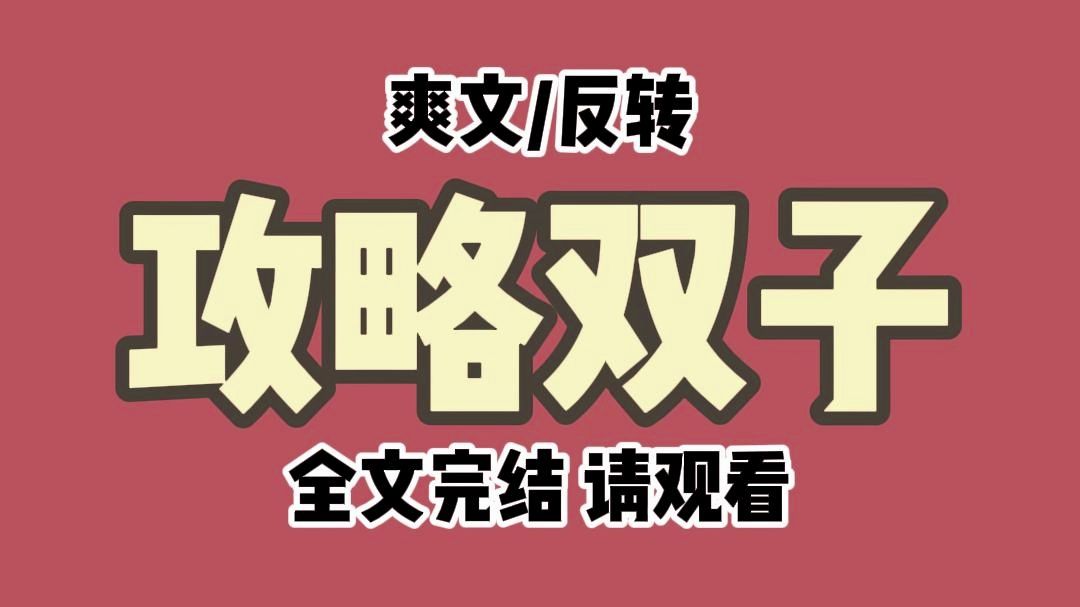 爽文/反转

攻略双子

全文完结 请观看